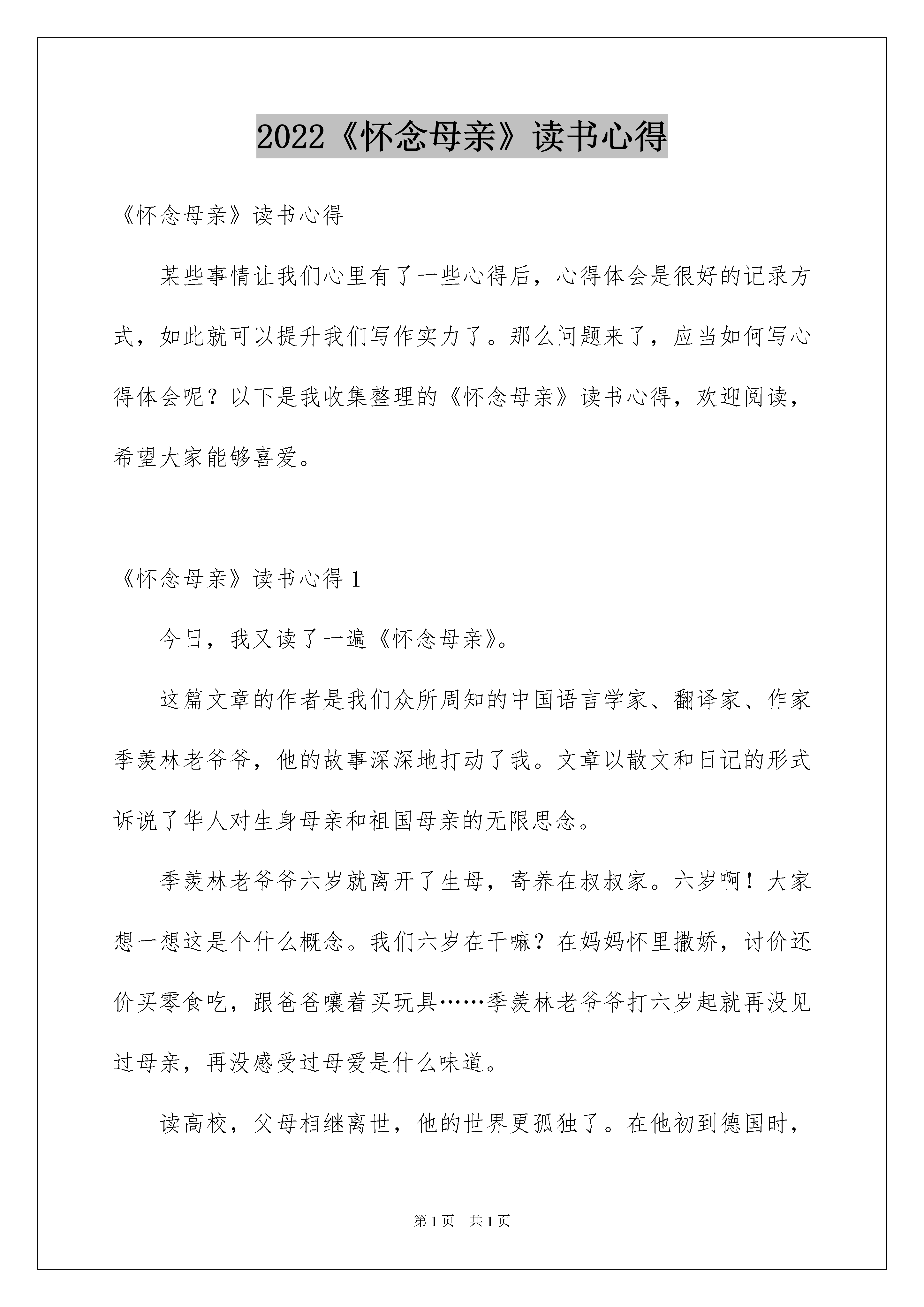 2022《怀念母亲》读书心得

《怀念母亲》读书心得

某些事情让我们心里有了一些心得后，心得体会是很好的记录方式，如此就可以提升我们写作实力了。那么问题来了，应当如何写心得体会呢？以下是我收集整理的《怀念母亲》读书心得，欢迎阅读，希望大家能够喜爱。

《怀念母亲》读书心得 1

今日，我又读了一遍《怀念母亲》。

这篇文章的作者是我们众所周知的中国语言学家、翻译家、作家季羡林老爷爷，他的故事深深地打动了我。文章以散文和日记的形式诉说了华人对生身母亲和祖国母亲的无限思念。

季羡林老爷爷六岁就离开了生母，寄养在叔叔家。六岁啊！大家想一想这是个什么概念。我们六岁在干嘛？在妈妈怀里撒娇，讨价还价买零食吃，跟爸爸嚷着买玩具……季羡林老爷爷打六岁起就再没见过母亲，再没感受过母爱是什么味道。

读高校，父母相继离世，他的世界更孤独了。在他初到德国时，

第 1 页　共 1 页